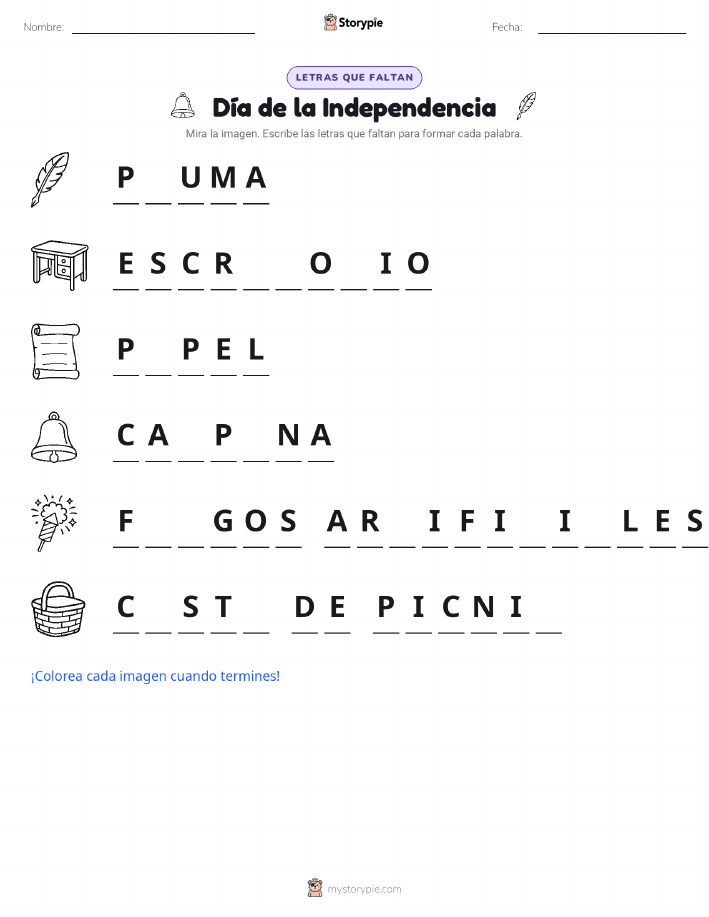 Nombre: ____ Storypie Fecha: ____

LETRAS QUE FALTAN

Día de la Independencia

Mira la imagen. Escribe las letras que faltan para formar cada palabra.

P ____ U M A

E S C R ____ ____ O ____ I O

P ____ P E L

C A ____ P ____ N A

F ____ ____ G O S A R ____ I F I ____ I ____ L E S

C ____ S T ____ D E P I C N I ____

¡Colorea cada imagen cuando termines!

mystorypie.com